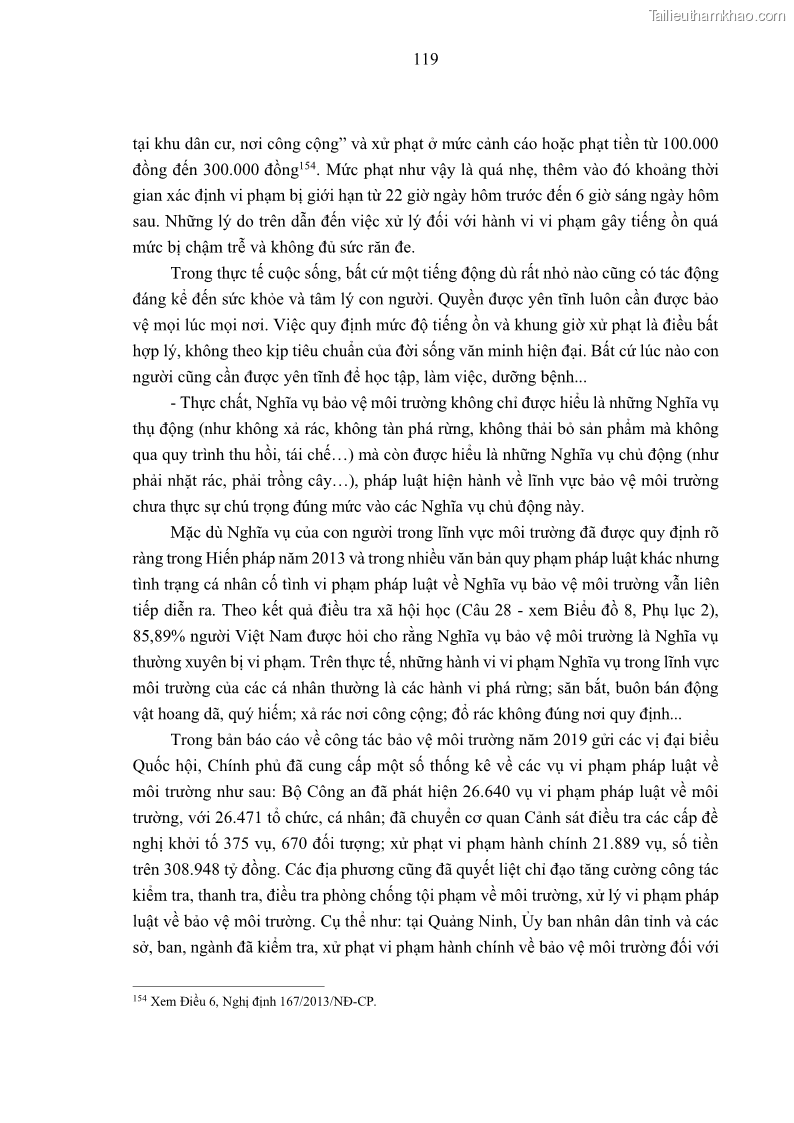 Tailieuthamkhao.com

119

tại khu dân cư, nơi công cộng” và xử phạt ở mức cảnh cáo hoặc phạt tiền từ 100.000 đồng đến 300.000 đồng$^{154}$. Mức phạt như vậy là quá nhẹ, thêm vào đó khoảng thời gian xác định vi phạm bị giới hạn từ 22 giờ ngày hôm trước đến 6 giờ sáng ngày hôm sau. Những lý do trên dẫn đến việc xử lý đối với hành vi vi phạm gây tiếng ồn quá mức bị chậm trễ và không đủ sức răn đe.

Trong thực tế cuộc sống, bất cứ một tiếng động dù rất nhỏ nào cũng có tác động đáng kể đến sức khỏe và tâm lý con người. Quyền được yên tĩnh luôn cần được bảo vệ mọi lúc mọi nơi. Việc quy định mức độ tiếng ồn và khung giờ xử phạt là điều bất hợp lý, không theo kịp tiêu chuẩn của đời sống văn minh hiện đại. Bất cứ lúc nào con người cũng cần được yên tĩnh để học tập, làm việc, dưỡng bệnh...

- Thực chất, Nghĩa vụ bảo vệ môi trường không chỉ được hiểu là những Nghĩa vụ thụ động (như không xả rác, không tàn phá rừng, không thải bỏ sản phẩm mà không qua quy trình thu hồi, tái chế…) mà còn được hiểu là những Nghĩa vụ chủ động (như phải nhặt rác, phải trồng cây…), pháp luật hiện hành về lĩnh vực bảo vệ môi trường chưa thực sự chú trọng đúng mức vào các Nghĩa vụ chủ động này.

Mặc dù Nghĩa vụ của con người trong lĩnh vực môi trường đã được quy định rõ ràng trong Hiến pháp năm 2013 và trong nhiều văn bản quy phạm pháp luật khác nhưng tình trạng cá nhân cố tình vi phạm pháp luật về Nghĩa vụ bảo vệ môi trường vẫn liên tiếp diễn ra. Theo kết quả điều tra xã hội học (Câu 28 - xem Biểu đồ 8, Phụ lục 2), 85,89% người Việt Nam được hỏi cho rằng Nghĩa vụ bảo vệ môi trường là Nghĩa vụ thường xuyên bị vi phạm. Trên thực tế, những hành vi vi phạm Nghĩa vụ trong lĩnh vực môi trường của các cá nhân thường là các hành vi phá rừng; săn bắt, buôn bán động vật hoang dã, quý hiếm; xả rác nơi công cộng; đổ rác không đúng nơi quy định...

Trong bản báo cáo về công tác bảo vệ môi trường năm 2019 gửi các vị đại biểu Quốc hội, Chính phủ đã cung cấp một số thống kê về các vụ vi phạm pháp luật về môi trường như sau: Bộ Công an đã phát hiện 26.640 vụ vi phạm pháp luật về môi trường, với 26.471 tổ chức, cá nhân; đã chuyển cơ quan Cảnh sát điều tra các cấp đề nghị khởi tố 375 vụ, 670 đối tượng; xử phạt vi phạm hành chính 21.889 vụ, số tiền trên 308.948 tỷ đồng. Các địa phương cũng đã quyết liệt chỉ đạo tăng cường công tác kiểm tra, thanh tra, điều tra phòng chống tội phạm về môi trường, xử lý vi phạm pháp luật về bảo vệ môi trường. Cụ thể như: tại Quảng Ninh, Ủy ban nhân dân tỉnh và các sở, ban, ngành đã kiểm tra, xử phạt vi phạm hành chính về bảo vệ môi trường đối với

$^{154}$ Xem Điều 6, Nghị định 167/2013/NĐ-CP.